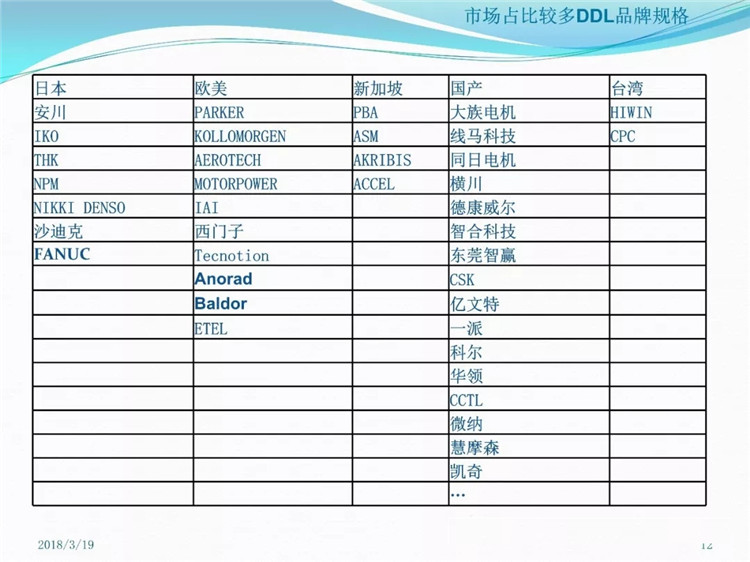 市场占比较多DDL品牌规格

| 日本 | 欧美 | 新加坡 | 国产 | 台湾 |
|---|---|---|---|---|
| 安川 | PARKER | PBA | 大族电机 | HIWIN |
| IKO | KOLLOMORGEN | ASM | 线马科技 | CPC |
| THK | AEROTECH | AKRIBIS | 同日电机 | |
| NPM | MOTORPOWER | ACCEL | 横川 | |
| NIKKI DENSO | IAI | | 德康威尔 | |
| 沙迪克 | 西门子 | | 智合科技 | |
| FANUC | Tecnotion | | 东莞智赢 | |
| | Anorad | | CSK | |
| | Baldor | | 亿文特 | |
| | ETEL | | 一派 | |
| | | | 科尔 | |
| | | | 华领 | |
| | | | CCTL | |
| | | | 微纳 | |
| | | | 慧摩森 | |
| | | | 凯奇 | |
| | | | … | |

2018/3/19

12